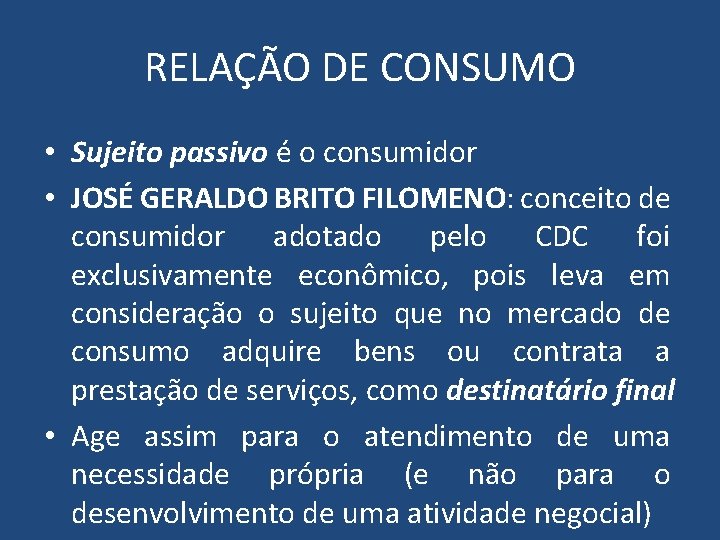 RELAÇÃO DE CONSUMO

• Sujeito passivo é o consumidor

• JOSÉ GERALDO BRITO FILOMENO: conceito de consumidor adotado pelo CDC foi exclusivamente econômico, pois leva em consideração o sujeito que no mercado de consumo adquire bens ou contrata a prestação de serviços, como destinatário final

• Age assim para o atendimento de uma necessidade própria (e não para o desenvolvimento de uma atividade negocial)